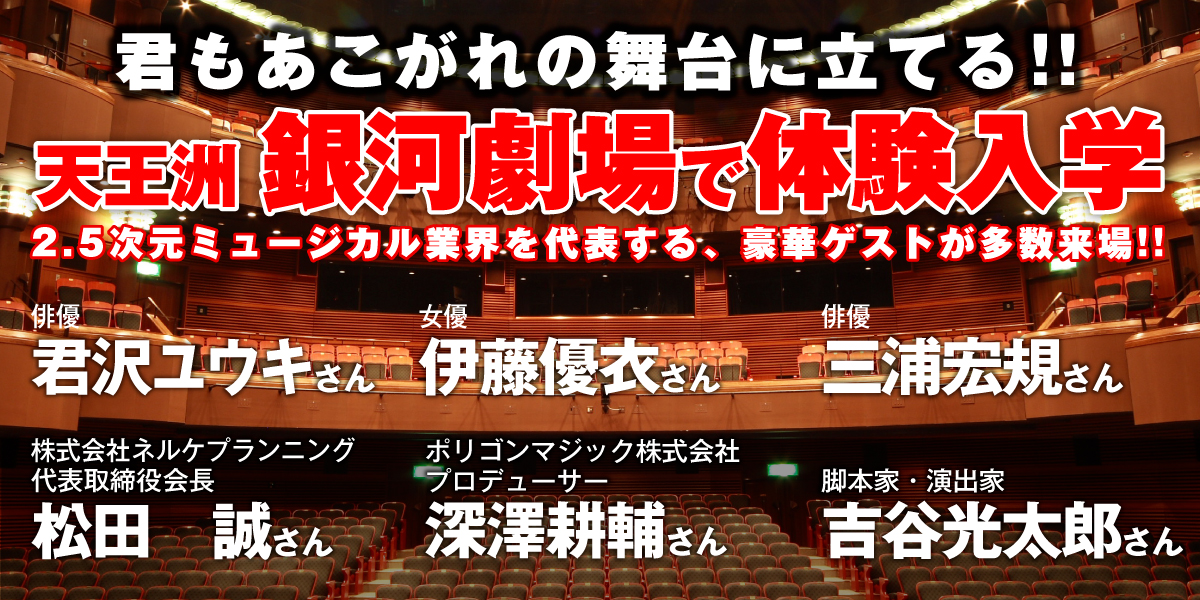 君もあこがれの舞台に立てる!!

天王洲 銀河劇場で体験入学

2.5次元ミュージカル業界を代表する、豪華ゲストが多数来場!!

俳優
君沢ユウキさん

女優
伊藤優衣さん

俳優
三浦宏規さん

株式会社ネルケプランニング
代表取締役会長
松田 誠さん

ポリゴンマジック株式会社
プロデューサー
深澤耕輔さん

脚本家・演出家
吉谷光太郎さん